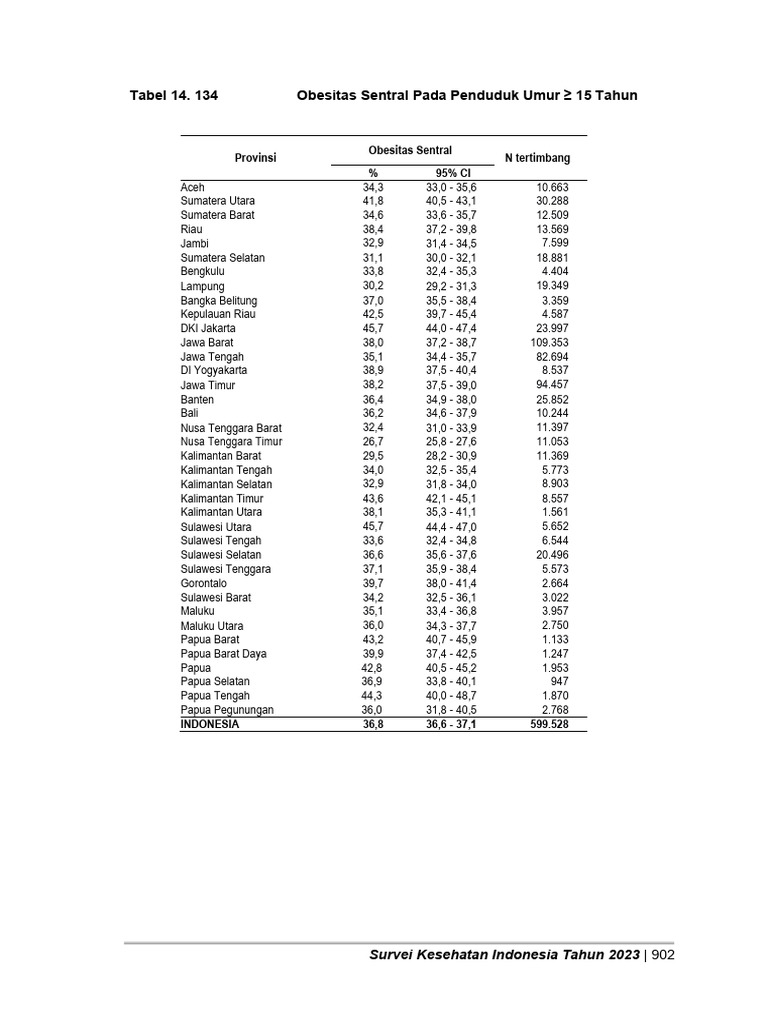 Tabel 14. 134 Obesitas Sentral Pada Penduduk Umur ≥ 15 Tahun

| Provinsi | Obesitas Sentral % | Obesitas Sentral 95% CI | N tertimbang |
|---|---|---|---|
| Aceh | 34,3 | 33,0 - 35,6 | 10.663 |
| Sumatera Utara | 41,8 | 40,5 - 43,1 | 30.288 |
| Sumatera Barat | 34,6 | 33,6 - 35,7 | 12.509 |
| Riau | 38,4 | 37,2 - 39,8 | 13.569 |
| Jambi | 32,9 | 31,4 - 34,5 | 7.599 |
| Sumatera Selatan | 31,1 | 30,0 - 32,1 | 18.881 |
| Bengkulu | 33,8 | 32,4 - 35,3 | 4.404 |
| Lampung | 30,2 | 29,2 - 31,3 | 19.349 |
| Bangka Belitung | 37,0 | 35,5 - 38,4 | 3.359 |
| Kepulauan Riau | 42,5 | 39,7 - 45,4 | 4.587 |
| DKI Jakarta | 45,7 | 44,0 - 47,4 | 23.997 |
| Jawa Barat | 38,0 | 37,2 - 38,7 | 109.353 |
| Jawa Tengah | 35,1 | 34,4 - 35,7 | 82.694 |
| DI Yogyakarta | 38,9 | 37,5 - 40,4 | 8.537 |
| Jawa Timur | 38,2 | 37,5 - 39,0 | 94.457 |
| Banten | 36,4 | 34,9 - 38,0 | 25.852 |
| Bali | 36,2 | 34,6 - 37,9 | 10.244 |
| Nusa Tenggara Barat | 32,4 | 31,0 - 33,9 | 11.397 |
| Nusa Tenggara Timur | 26,7 | 25,8 - 27,6 | 11.053 |
| Kalimantan Barat | 29,5 | 28,2 - 30,9 | 11.369 |
| Kalimantan Tengah | 34,0 | 32,5 - 35,4 | 5.773 |
| Kalimantan Selatan | 32,9 | 31,8 - 34,0 | 8.903 |
| Kalimantan Timur | 43,6 | 42,1 - 45,1 | 8.557 |
| Kalimantan Utara | 38,1 | 35,3 - 41,1 | 1.561 |
| Sulawesi Utara | 45,7 | 44,4 - 47,0 | 5.652 |
| Sulawesi Tengah | 33,6 | 32,4 - 34,8 | 6.544 |
| Sulawesi Selatan | 36,6 | 35,6 - 37,6 | 20.496 |
| Sulawesi Tenggara | 37,1 | 35,9 - 38,4 | 5.573 |
| Gorontalo | 39,7 | 38,0 - 41,4 | 2.664 |
| Sulawesi Barat | 34,2 | 32,5 - 36,1 | 3.022 |
| Maluku | 35,1 | 33,4 - 36,8 | 3.957 |
| Maluku Utara | 36,0 | 34,3 - 37,7 | 2.750 |
| Papua Barat | 43,2 | 40,7 - 45,9 | 1.133 |
| Papua Barat Daya | 39,9 | 37,4 - 42,5 | 1.247 |
| Papua | 42,8 | 40,5 - 45,2 | 1.953 |
| Papua Selatan | 36,9 | 33,8 - 40,1 | 947 |
| Papua Tengah | 44,3 | 40,0 - 48,7 | 1.870 |
| Papua Pegunungan | 36,0 | 31,8 - 40,5 | 2.768 |
| INDONESIA | 36,8 | 36,6 - 37,1 | 599.528 |

Survei Kesehatan Indonesia Tahun 2023 | 902